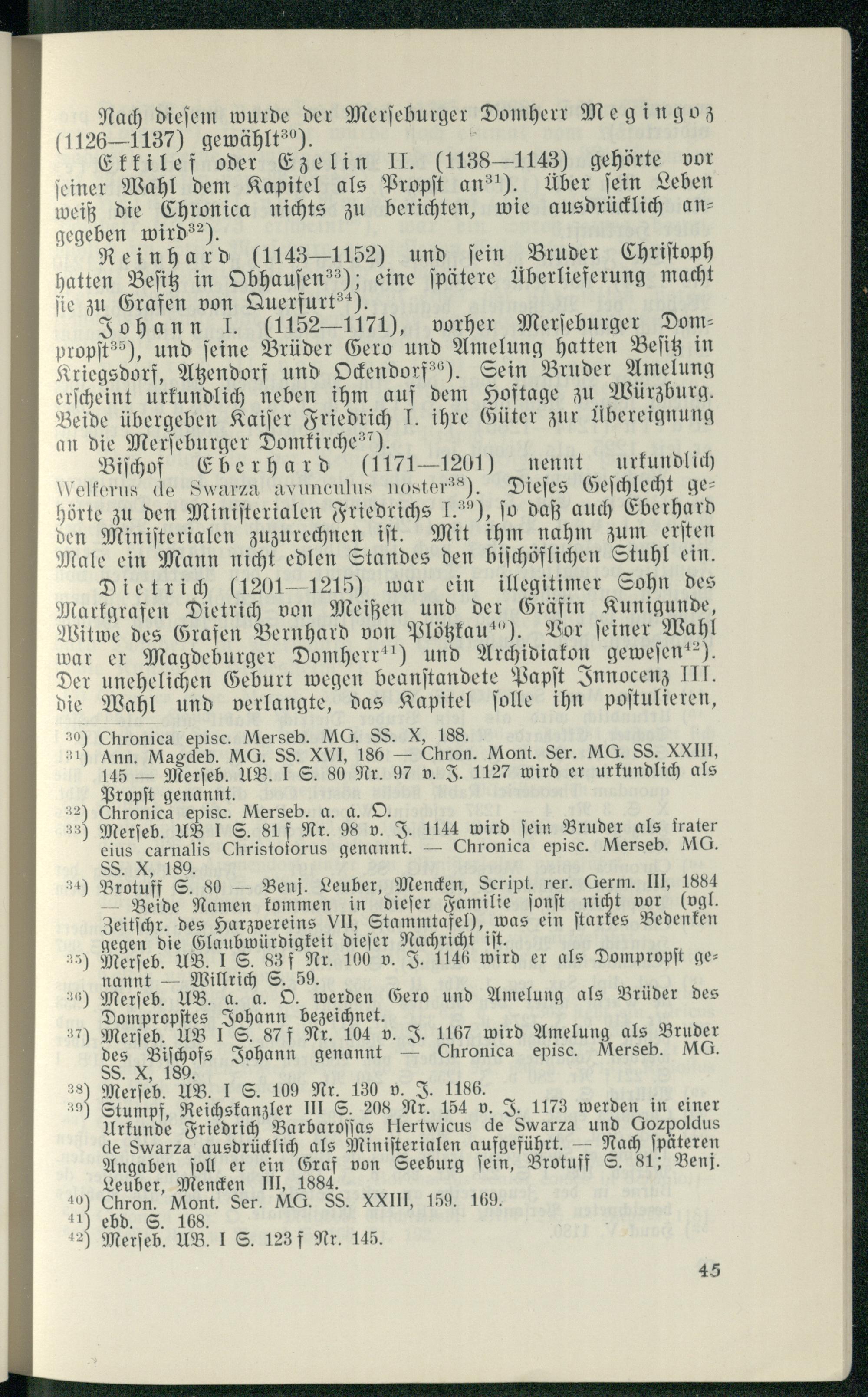 Nach diesem wurde der Merseburger Domherr Megingoz (1126—1137) gewählt$^{30}$).

Ekkilef oder Ezelin II. (1138—1143) gehörte vor seiner Wahl dem Kapitel als Propst an$^{31}$). Über sein Leben weiß die Chronica nichts zu berichten, wie ausdrücklich angegeben wird$^{32}$).

Reinhard (1143—1152) und sein Bruder Christoph hatten Besitz in Obhausen$^{33}$); eine spätere Überlieferung macht sie zu Grafen von Querfurt$^{34}$).

Johann I. (1152—1171), vorher Merseburger Dompropst$^{35}$), und seine Brüder Gero und Amelung hatten Besitz in Kriegsdorf, Atzendorf und Ockendorf$^{36}$). Sein Bruder Amelung erscheint urkundlich neben ihm auf dem Hoftage zu Würzburg. Beide übergeben Kaiser Friedrich I. ihre Güter zur Übereignung an die Merseburger Domkirche$^{37}$).

Bischof Eberhard (1171—1201) nennt urkundlich Welferus de Swarza avunculus noster$^{38}$). Dieses Geschlecht gehörte zu den Ministerialen Friedrichs I.$^{39}$), so daß auch Eberhard den Ministerialen zuzurechnen ist. Mit ihm nahm zum ersten Male ein Mann nicht edlen Standes den bischöflichen Stuhl ein.

Dietrich (1201—1215) war ein illegitimer Sohn des Markgrafen Dietrich von Meißen und der Gräfin Kunigunde, Witwe des Grafen Bernhard von Plötzkau$^{40}$). Vor seiner Wahl war er Magdeburger Domherr$^{41}$) und Archidiakon gewesen$^{42}$). Der unehelichen Geburt wegen beanstandete Papst Innocenz III. die Wahl und verlangte, das Kapitel solle ihn postulieren,

$^{30}$) Chronica episc. Merseb. MG. SS. X, 188.
$^{31}$) Ann. Magdeb. MG. SS. XVI, 186 — Chron. Mont. Ser. MG. SS. XXIII, 145 — Merseb. UB. I S. 80 Nr. 97 v. J. 1127 wird er urkundlich als Propst genannt.
$^{32}$) Chronica episc. Merseb. a. a. O.
$^{33}$) Merseb. UB I S. 81 f Nr. 98 v. J. 1144 wird sein Bruder als frater eius carnalis Christoforus genannt. — Chronica episc. Merseb. MG. SS. X, 189.
$^{34}$) Brotuff S. 80 — Benj. Leuber, Mencken, Script. rer. Germ. III, 1884 — Beide Namen kommen in dieser Familie sonst nicht vor (vgl. Zeitschr. des Harzvereins VII, Stammtafel), was ein starkes Bedenken gegen die Glaubwürdigkeit dieser Nachricht ist.
$^{35}$) Merseb. UB. I S. 83 f Nr. 100 v. J. 1146 wird er als Dompropst genannt — Willrich S. 59.
$^{36}$) Merseb. UB. a. a. O. werden Gero und Amelung als Brüder des Dompropstes Johann bezeichnet.
$^{37}$) Merseb. UB I S. 87 f Nr. 104 v. J. 1167 wird Amelung als Bruder des Bischofs Johann genannt — Chronica episc. Merseb. MG. SS. X, 189.
$^{38}$) Merseb. UB. I S. 109 Nr. 130 v. J. 1186.
$^{39}$) Stumpf, Reichskanzler III S. 208 Nr. 154 v. J. 1173 werden in einer Urkunde Friedrich Barbarossas Hertwicus de Swarza und Gozpoldus de Swarza ausdrücklich als Ministerialen aufgeführt. — Nach späteren Angaben soll er ein Graf von Seeburg sein, Brotuff S. 81; Benj. Leuber, Mencken III, 1884.
$^{40}$) Chron. Mont. Ser. MG. SS. XXIII, 159. 169.
$^{41}$) ebd. S. 168.
$^{42}$) Merseb. UB. I S. 123 f Nr. 145.

45